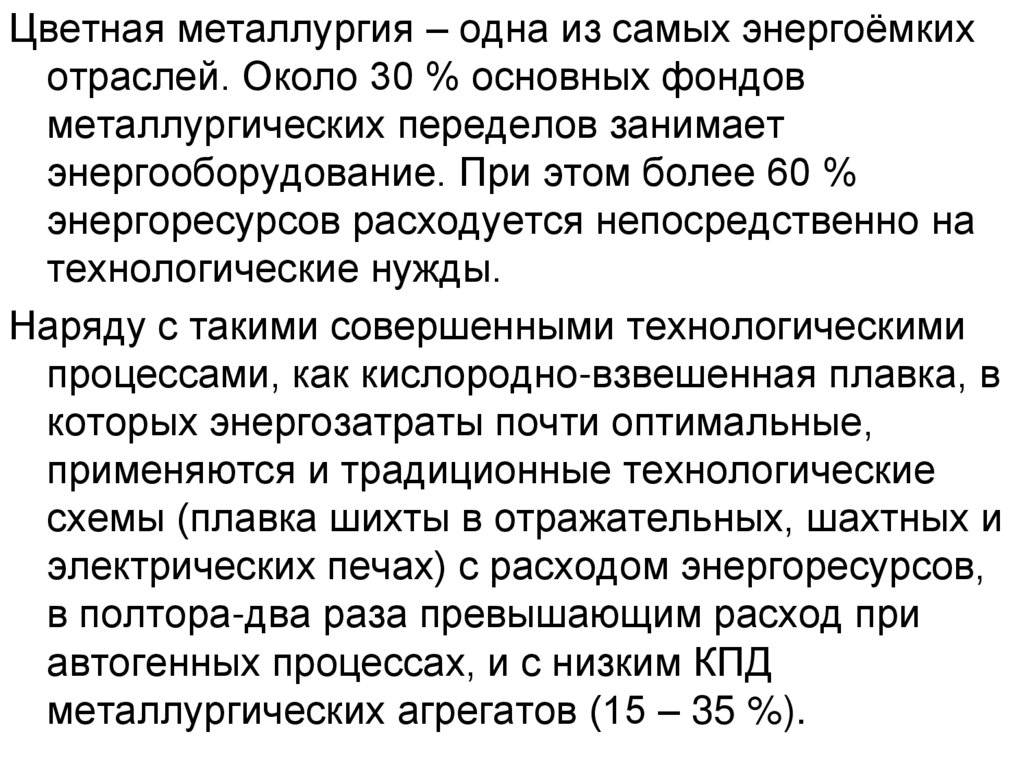 Цветная металлургия – одна из самых энергоёмких отраслей. Около 30 % основных фондов металлургических переделов занимает энергооборудование. При этом более 60 % энергоресурсов расходуется непосредственно на технологические нужды.

Наряду с такими совершенными технологическими процессами, как кислородно-взвешенная плавка, в которых энергозатраты почти оптимальные, применяются и традиционные технологические схемы (плавка шихты в отражательных, шахтных и электрических печах) с расходом энергоресурсов, в полтора-два раза превышающим расход при автогенных процессах, и с низким КПД металлургических агрегатов (15 – 35 %).